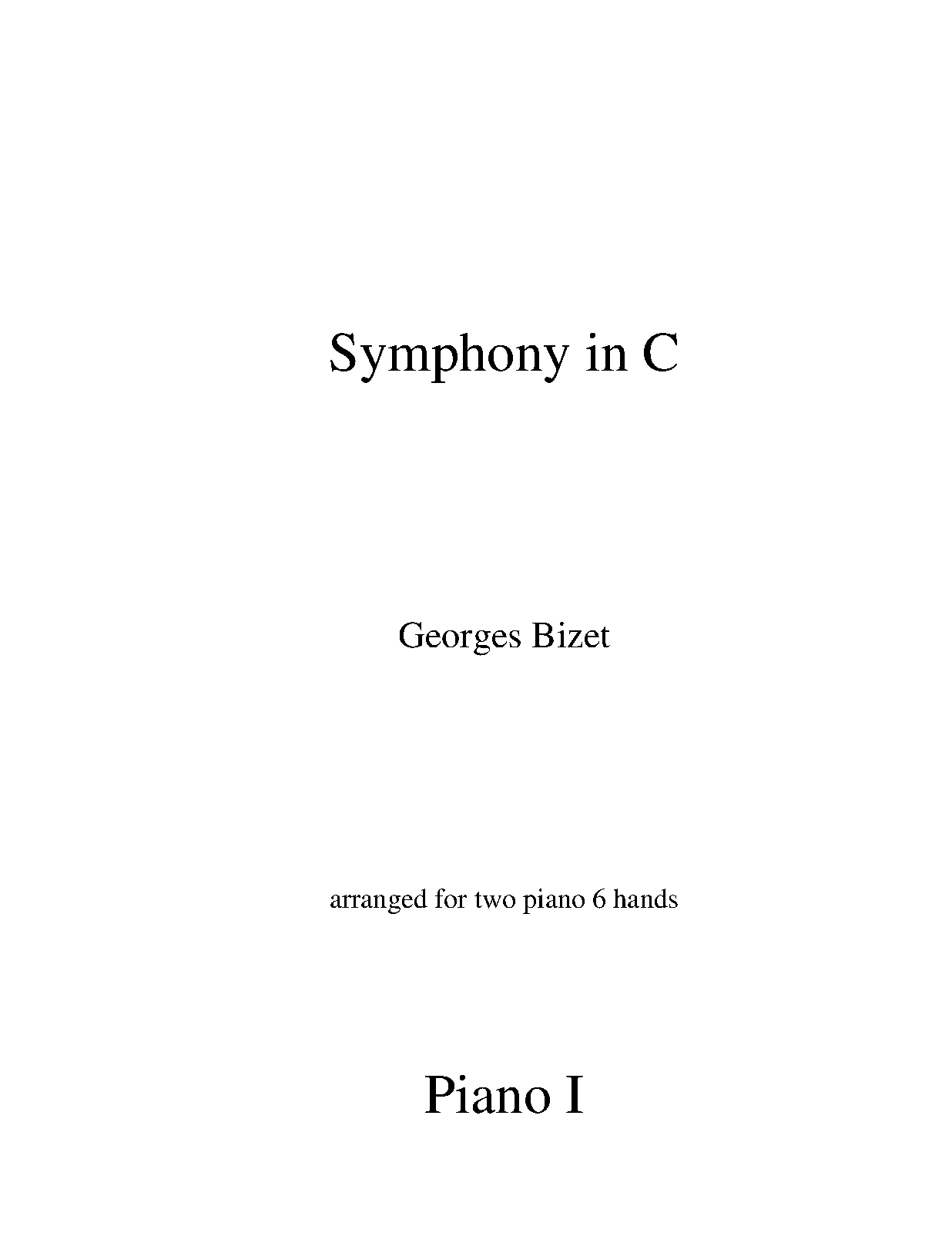 Symphony in C

Georges Bizet

arranged for two piano 6 hands

Piano I